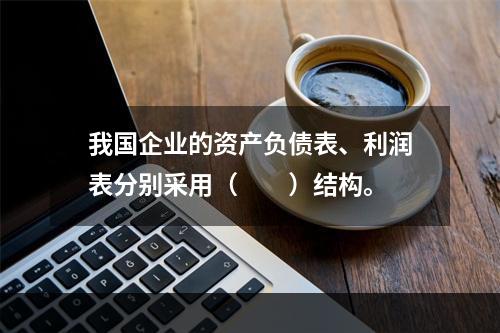 我国企业的资产负债表、利润表分别采用（　　）结构。